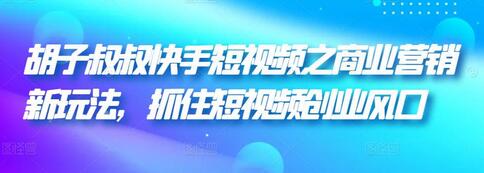 胡子叔叔快手短视频之商业营销新玩法，抓住短视频创业风口